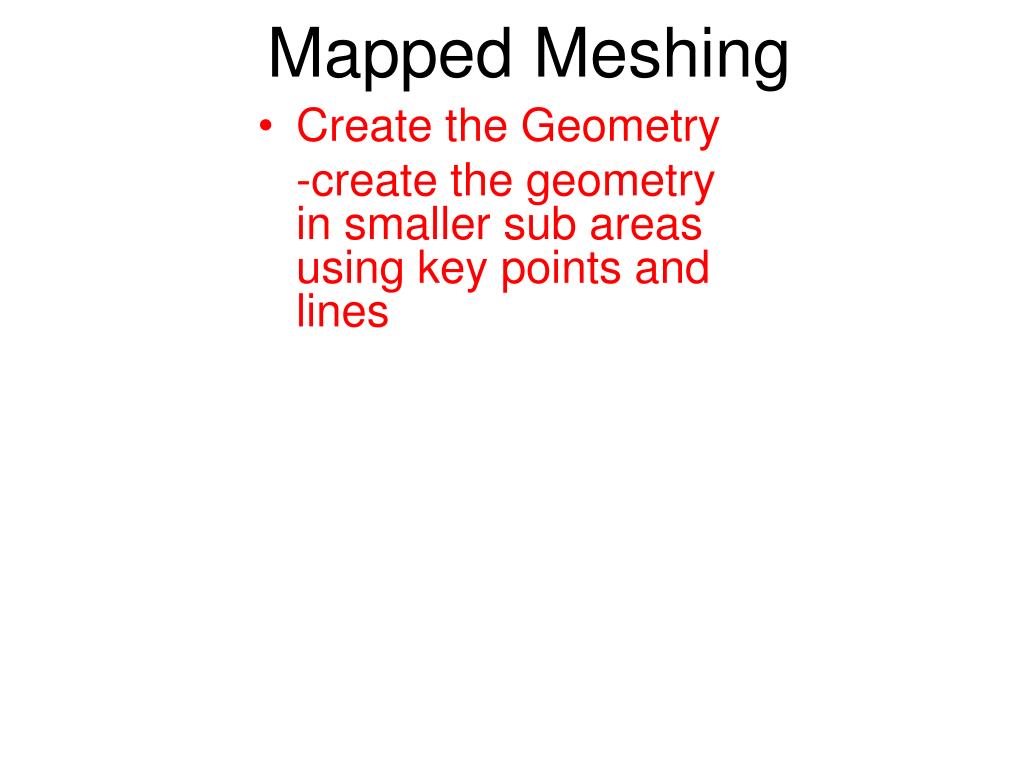 Mapped Meshing

• Create the Geometry

-create the geometry in smaller sub areas using key points and lines